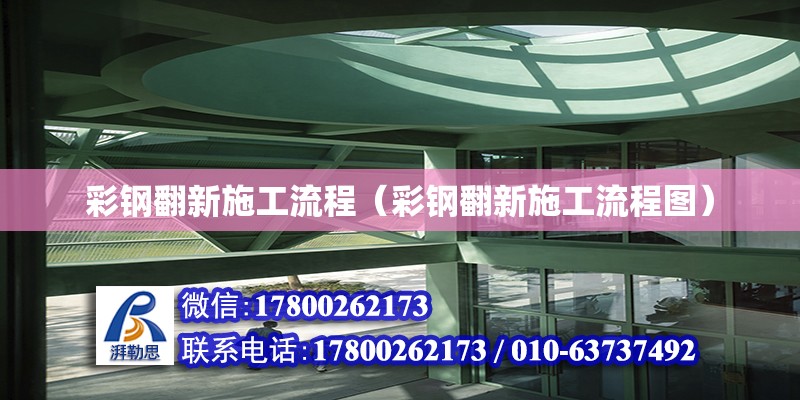 彩钢翻新施工流程（彩钢翻新施工流程图）

湃勒思

微信:17800262173

联系电话:17800262173 / 010-63737492